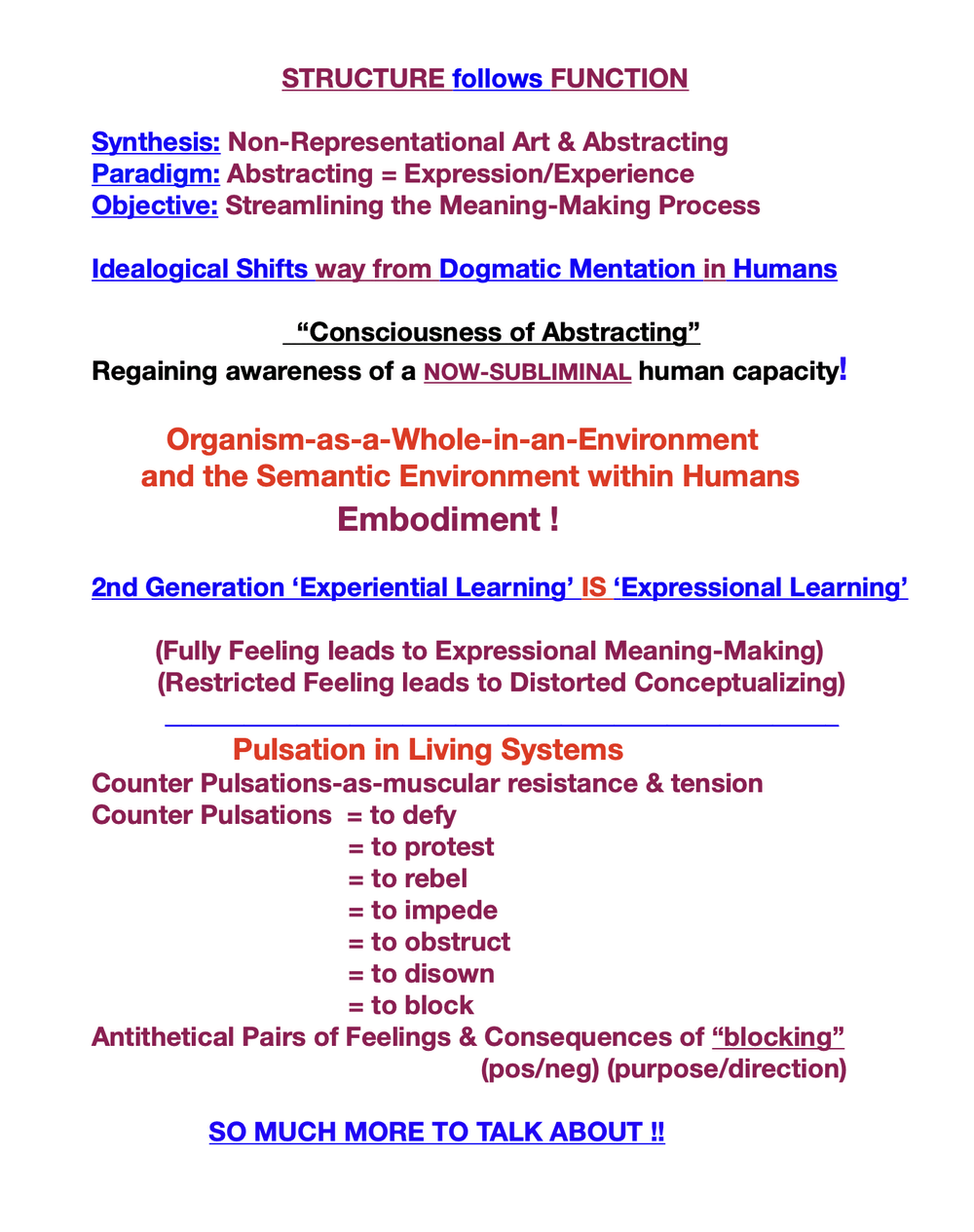 STRUCTURE follows FUNCTION

Synthesis: Non-Representational Art & Abstracting
Paradigm: Abstracting = Expression/Experience
Objective: Streamlining the Meaning-Making Process

Idealogical Shifts way from Dogmatic Mentation in Humans

"Consciousness of Abstracting"
Regaining awareness of a NOW-SUBLIMINAL human capacity!

Organism-as-a-Whole-in-an-Environment
and the Semantic Environment within Humans
Embodiment !

2nd Generation 'Experiential Learning' IS 'Expressional Learning'

(Fully Feeling leads to Expressional Meaning-Making)
(Restricted Feeling leads to Distorted Conceptualizing)

Pulsation in Living Systems
Counter Pulsations-as-muscular resistance & tension
Counter Pulsations = to defy
= to protest
= to rebel
= to impede
= to obstruct
= to disown
= to block
Antithetical Pairs of Feelings & Consequences of "blocking"
(pos/neg) (purpose/direction)

SO MUCH MORE TO TALK ABOUT !!